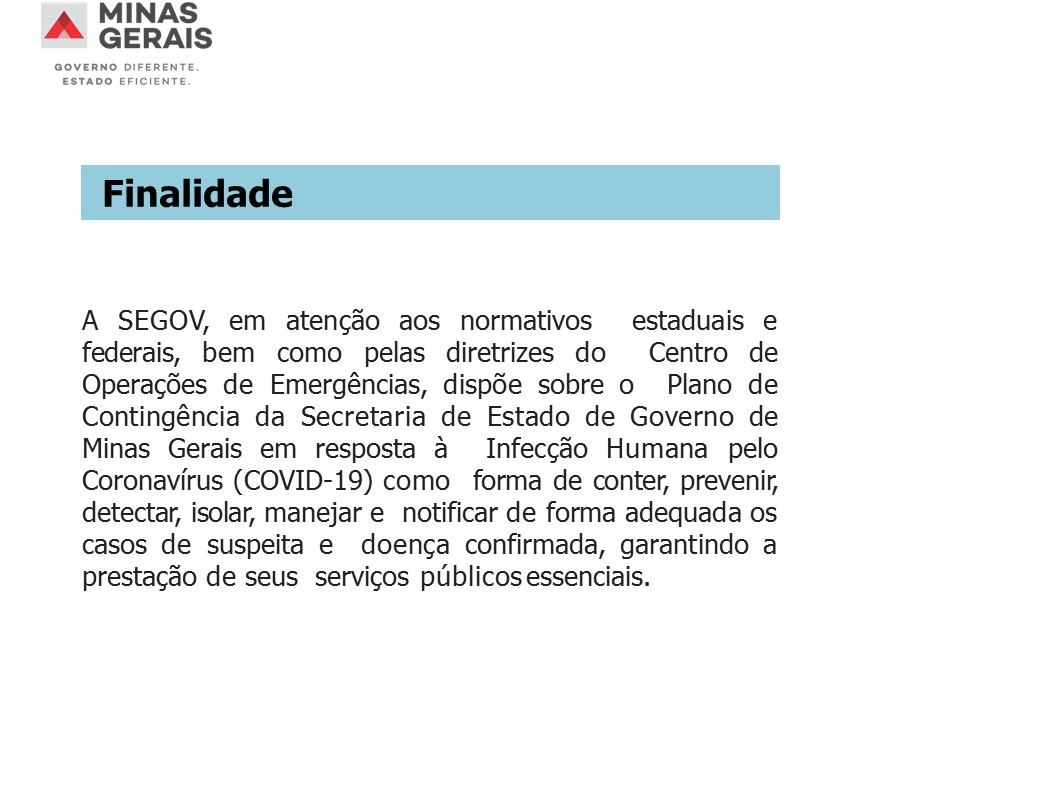 MINAS GERAIS

GOVERNO DIFERENTE.
ESTADO EFICIENTE.

Finalidade

A SEGOV, em atenção aos normativos estaduais e federais, bem como pelas diretrizes do Centro de Operações de Emergências, dispõe sobre o Plano de Contingência da Secretaria de Estado de Governo de Minas Gerais em resposta à Infecção Humana pelo Coronavírus (COVID-19) como forma de conter, prevenir, detectar, isolar, manejar e notificar de forma adequada os casos de suspeita e doença confirmada, garantindo a prestação de seus serviços públicos essenciais.